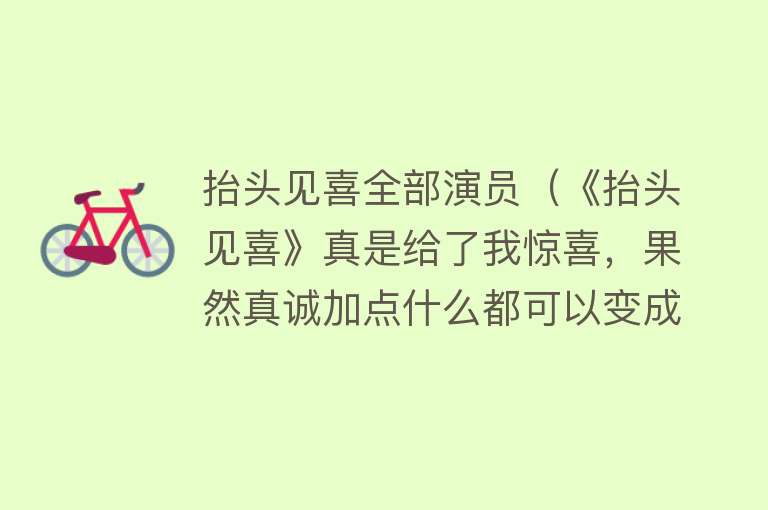 抬头见喜全部演员（《抬头见喜》真是给了我惊喜，果然真诚加点什么都可以变成